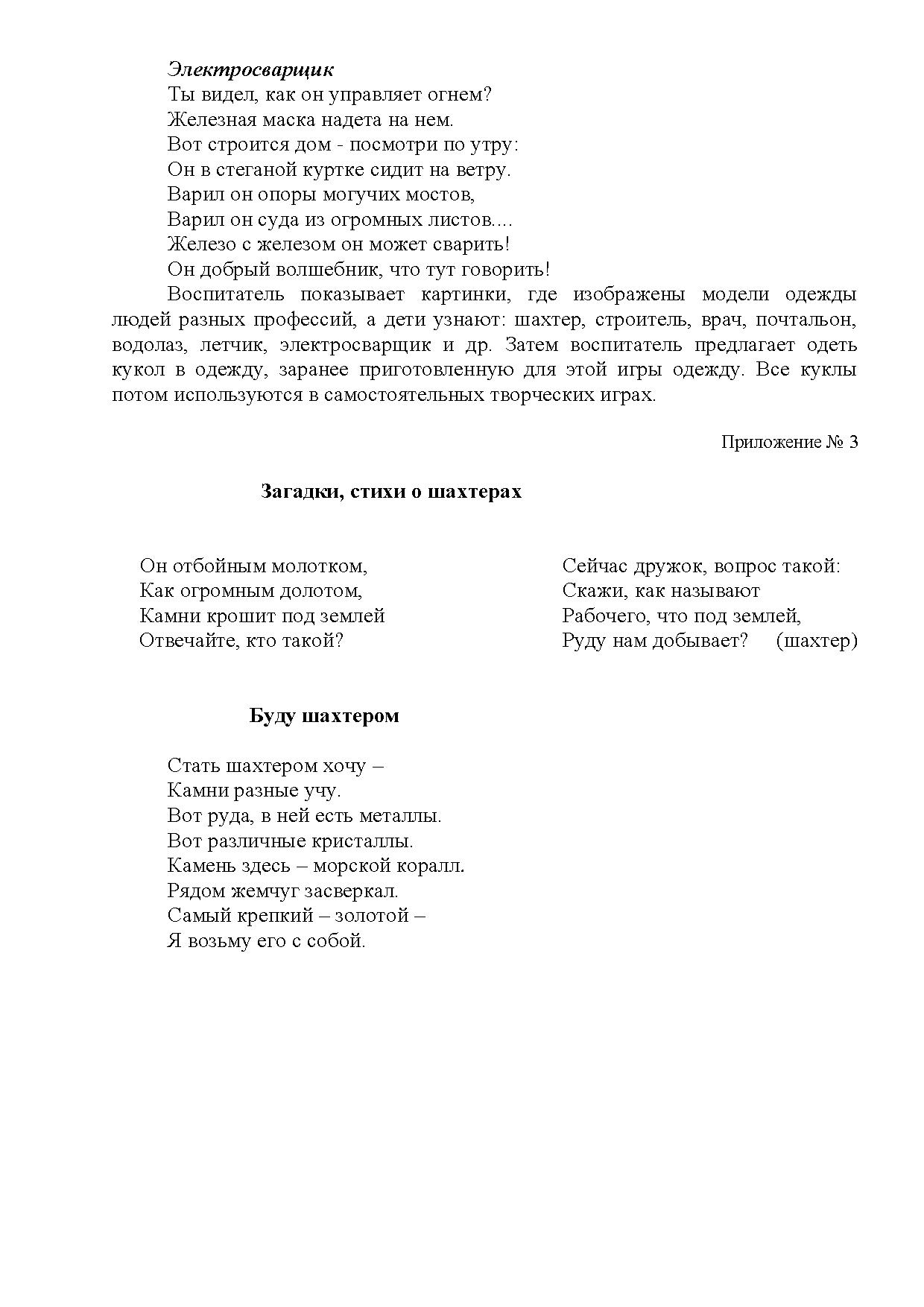 Электросварщик
Ты видел, как он управляет огнем?
Железная маска надета на нем.
Вот строится дом - посмотри по утру:
Он в стеганой куртке сидит на ветру.
Варил он опоры могучих мостов,
Варил он суда из огромных листов....
Железо с железом он может сварить!
Он добрый волшебник, что тут говорить!

Воспитатель показывает картинки, где изображены модели одежды людей разных профессий, а дети узнают: шахтер, строитель, врач, почтальон, водолаз, летчик, электросварщик и др. Затем воспитатель предлагает одеть кукол в одежду, заранее приготовленную для этой игры одежду. Все куклы потом используются в самостоятельных творческих играх.

Приложение № 3

Загадки, стихи о шахтерах

Он отбойным молотком,
Как огромным долотом,
Камни крошит под землей
Отвечайте, кто такой?

Сейчас дружок, вопрос такой:
Скажи, как называют
Рабочего, что под землей,
Руду нам добывает? (шахтер)

Буду шахтером

Стать шахтером хочу –
Камни разные учу.
Вот руда, в ней есть металлы.
Вот различные кристаллы.
Камень здесь – морской коралл.
Рядом жемчуг засверкал.
Самый крепкий – золотой –
Я возьму его с собой.